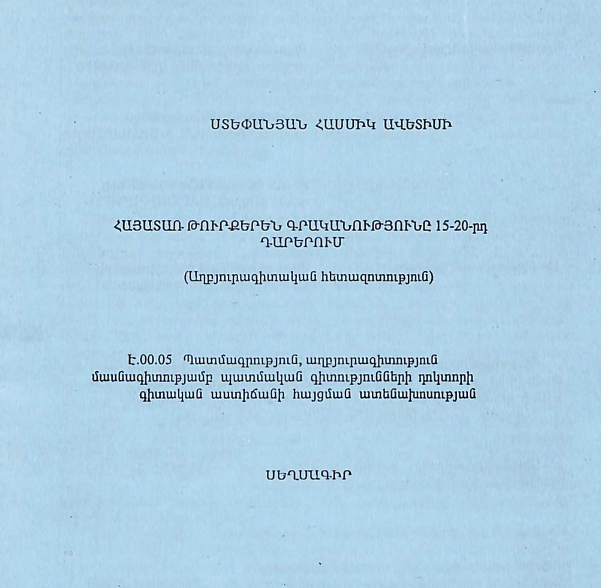 ՍՏԵՓԱՆՅԱՆ ՀԱՍՄԻԿ ԱՎԵՏԻՍԻ

ՀԱՅԱՏԱՌ ԹՈՒՐՔԵՐԵՆ ԳՐԱԿԱՆՈՒԹՅՈՒՆԸ 15-20-րդ ԴԱՐԵՐՈՒՄ

(Աղբյուրագիտական հետազոտություն)

Է.00.05 Պատմագրություն, աղբյուրագիտություն մասնագիտությամբ պատմական գիտությունների դոկտորի գիտական աստիճանի հայցման ատենախոսության

ՍԵՂՄԱԳԻՐ